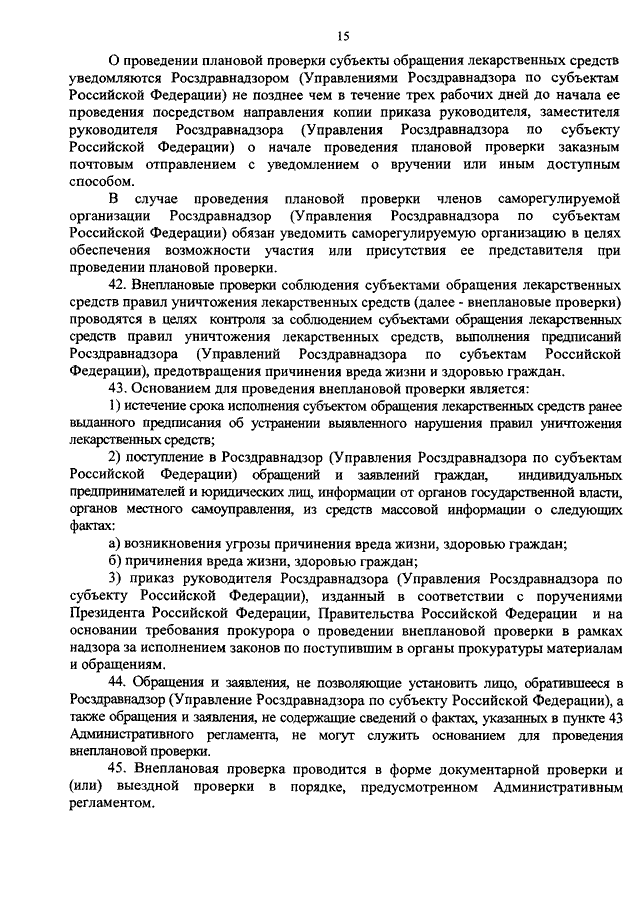 15

О проведении плановой проверки субъекты обращения лекарственных средств уведомляются Росздравнадзором (Управлениями Росздравнадзора по субъектам Российской Федерации) не позднее чем в течение трех рабочих дней до начала ее проведения посредством направления копии приказа руководителя, заместителя руководителя Росздравнадзора (Управления Росздравнадзора по субъекту Российской Федерации) о начале проведения плановой проверки заказным почтовым отправлением с уведомлением о вручении или иным доступным способом.

В случае проведения плановой проверки членов саморегулируемой организации Росздравнадзор (Управления Росздравнадзора по субъектам Российской Федерации) обязан уведомить саморегулируемую организацию в целях обеспечения возможности участия или присутствия ее представителя при проведении плановой проверки.

42. Внеплановые проверки соблюдения субъектами обращения лекарственных средств правил уничтожения лекарственных средств (далее - внеплановые проверки) проводятся в целях контроля за соблюдением субъектами обращения лекарственных средств правил уничтожения лекарственных средств, выполнения предписаний Росздравнадзора (Управлений Росздравнадзора по субъектам Российской Федерации), предотвращения причинения вреда жизни и здоровью граждан.

43. Основанием для проведения внеплановой проверки является:

1) истечение срока исполнения субъектом обращения лекарственных средств ранее выданного предписания об устранении выявленного нарушения правил уничтожения лекарственных средств;

2) поступление в Росздравнадзор (Управления Росздравнадзора по субъектам Российской Федерации) обращений и заявлений граждан, индивидуальных предпринимателей и юридических лиц, информации от органов государственной власти, органов местного самоуправления, из средств массовой информации о следующих фактах:

а) возникновения угрозы причинения вреда жизни, здоровью граждан;

б) причинения вреда жизни, здоровью граждан;

3) приказ руководителя Росздравнадзора (Управления Росздравнадзора по субъекту Российской Федерации), изданный в соответствии с поручениями Президента Российской Федерации, Правительства Российской Федерации и на основании требования прокурора о проведении внеплановой проверки в рамках надзора за исполнением законов по поступившим в органы прокуратуры материалам и обращениям.

44. Обращения и заявления, не позволяющие установить лицо, обратившееся в Росздравнадзор (Управление Росздравнадзора по субъекту Российской Федерации), а также обращения и заявления, не содержащие сведений о фактах, указанных в пункте 43 Административного регламента, не могут служить основанием для проведения внеплановой проверки.

45. Внеплановая проверка проводится в форме документарной проверки и (или) выездной проверки в порядке, предусмотренном Административным регламентом.